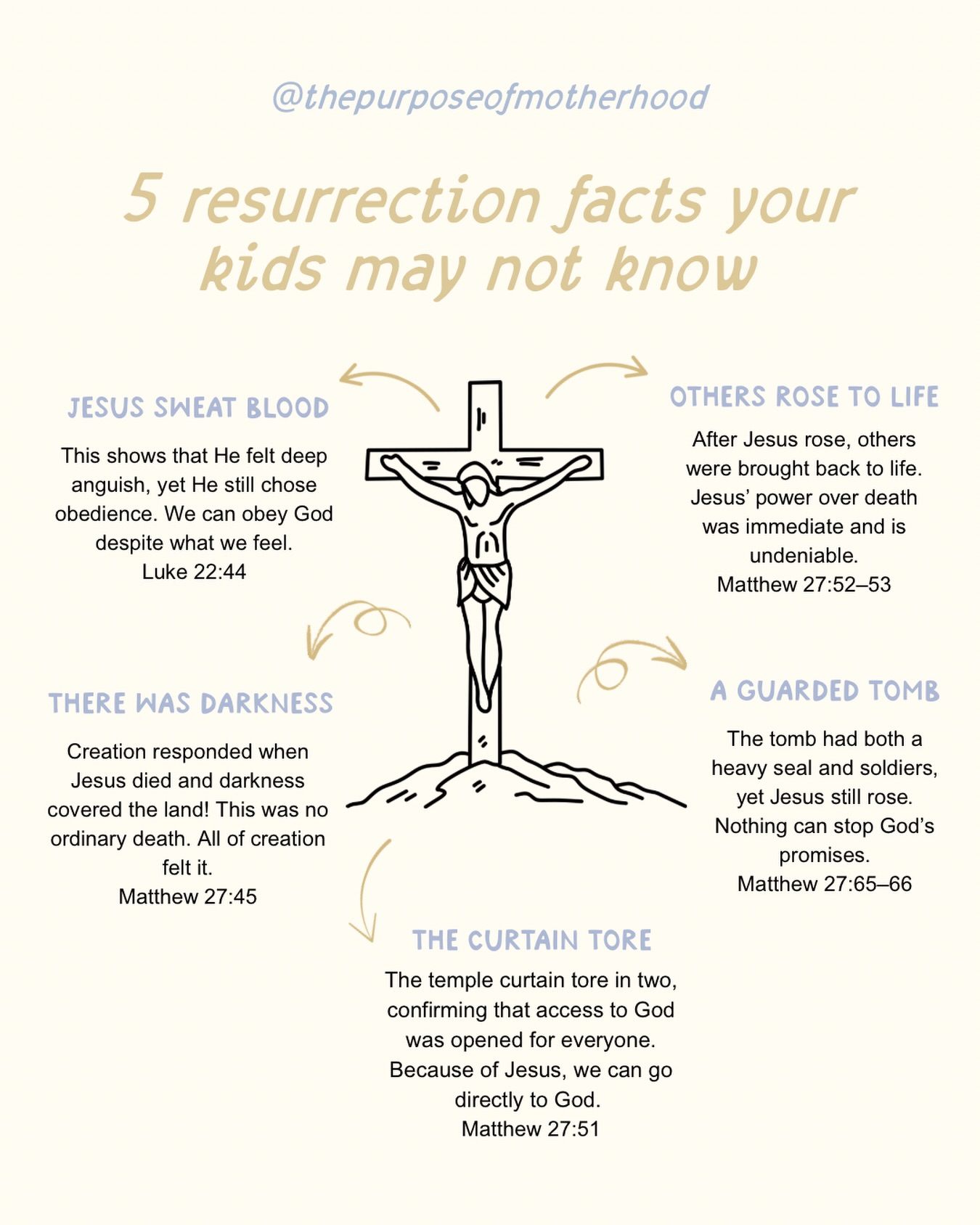 @thepurposeofmotherhood

5 resurrection facts your kids may not know

JESUS SWEAT BLOOD

This shows that He felt deep anguish, yet He still chose obedience. We can obey God despite what we feel.
Luke 22:44

OTHERS ROSE TO LIFE

After Jesus rose, others were brought back to life. Jesus' power over death was immediate and is undeniable.
Matthew 27:52–53

THERE WAS DARKNESS

Creation responded when Jesus died and darkness covered the land! This was no ordinary death. All of creation felt it.
Matthew 27:45

A GUARDED TOMB

The tomb had both a heavy seal and soldiers, yet Jesus still rose. Nothing can stop God's promises.
Matthew 27:65–66

THE CURTAIN TORE

The temple curtain tore in two, confirming that access to God was opened for everyone. Because of Jesus, we can go directly to God.
Matthew 27:51